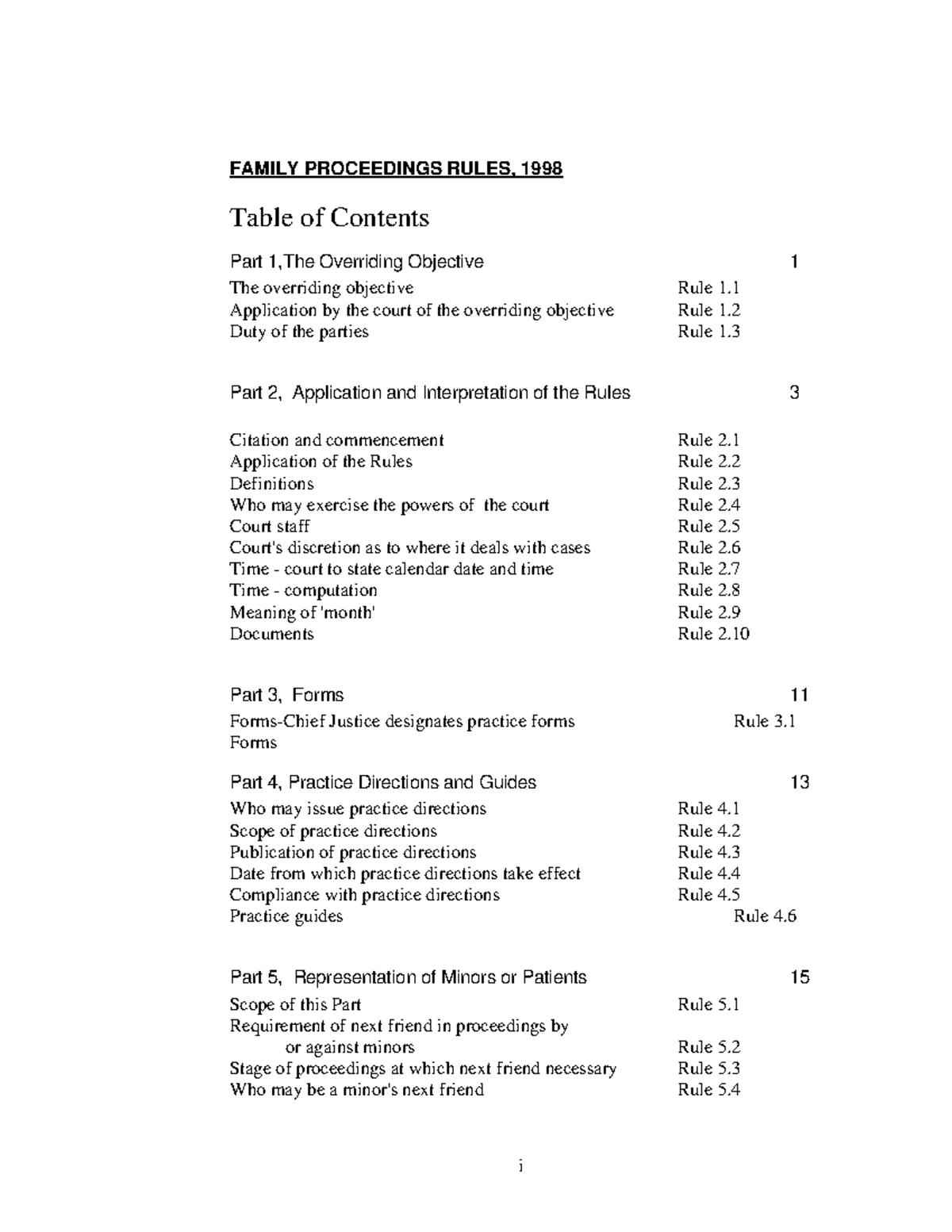 FAMILY PROCEEDINGS RULES, 1998

Table of Contents

Part 1,The Overriding Objective 1

The overriding objective Rule 1.1
Application by the court of the overriding objective Rule 1.2
Duty of the parties Rule 1.3

Part 2, Application and Interpretation of the Rules 3

Citation and commencement Rule 2.1
Application of the Rules Rule 2.2
Definitions Rule 2.3
Who may exercise the powers of the court Rule 2.4
Court staff Rule 2.5
Court's discretion as to where it deals with cases Rule 2.6
Time - court to state calendar date and time Rule 2.7
Time - computation Rule 2.8
Meaning of 'month' Rule 2.9
Documents Rule 2.10

Part 3, Forms 11

Forms-Chief Justice designates practice forms Rule 3.1
Forms

Part 4, Practice Directions and Guides 13

Who may issue practice directions Rule 4.1
Scope of practice directions Rule 4.2
Publication of practice directions Rule 4.3
Date from which practice directions take effect Rule 4.4
Compliance with practice directions Rule 4.5
Practice guides Rule 4.6

Part 5, Representation of Minors or Patients 15

Scope of this Part Rule 5.1
Requirement of next friend in proceedings by
or against minors Rule 5.2
Stage of proceedings at which next friend necessary Rule 5.3
Who may be a minor's next friend Rule 5.4

i